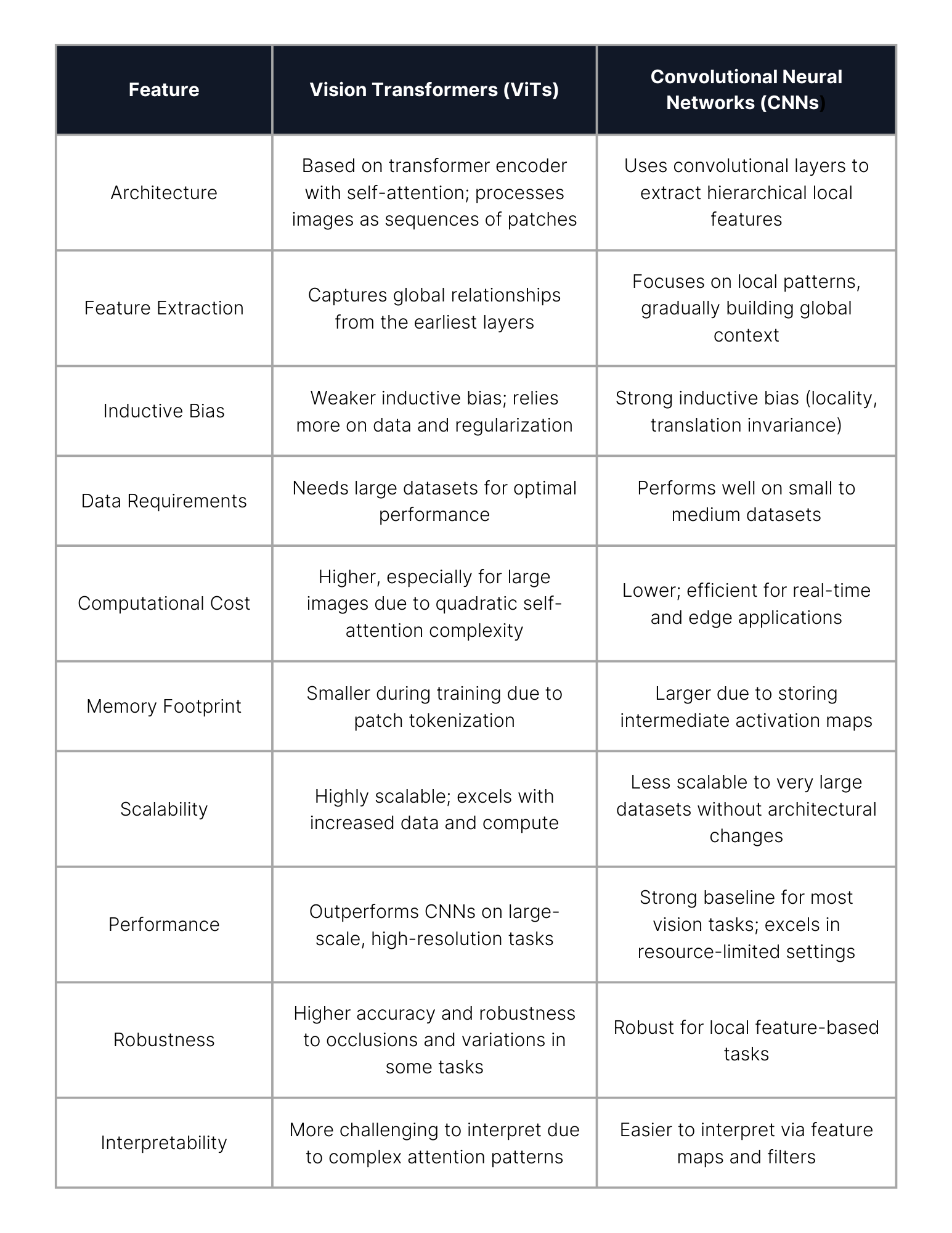 | Feature | Vision Transformers (ViTs) | Convolutional Neural Networks (CNNs) |
|---|---|---|
| Architecture | Based on transformer encoder with self-attention; processes images as sequences of patches | Uses convolutional layers to extract hierarchical local features |
| Feature Extraction | Captures global relationships from the earliest layers | Focuses on local patterns, gradually building global context |
| Inductive Bias | Weaker inductive bias; relies more on data and regularization | Strong inductive bias (locality, translation invariance) |
| Data Requirements | Needs large datasets for optimal performance | Performs well on small to medium datasets |
| Computational Cost | Higher, especially for large images due to quadratic self-attention complexity | Lower; efficient for real-time and edge applications |
| Memory Footprint | Smaller during training due to patch tokenization | Larger due to storing intermediate activation maps |
| Scalability | Highly scalable; excels with increased data and compute | Less scalable to very large datasets without architectural changes |
| Performance | Outperforms CNNs on large-scale, high-resolution tasks | Strong baseline for most vision tasks; excels in resource-limited settings |
| Robustness | Higher accuracy and robustness to occlusions and variations in some tasks | Robust for local feature-based tasks |
| Interpretability | More challenging to interpret due to complex attention patterns | Easier to interpret via feature maps and filters |